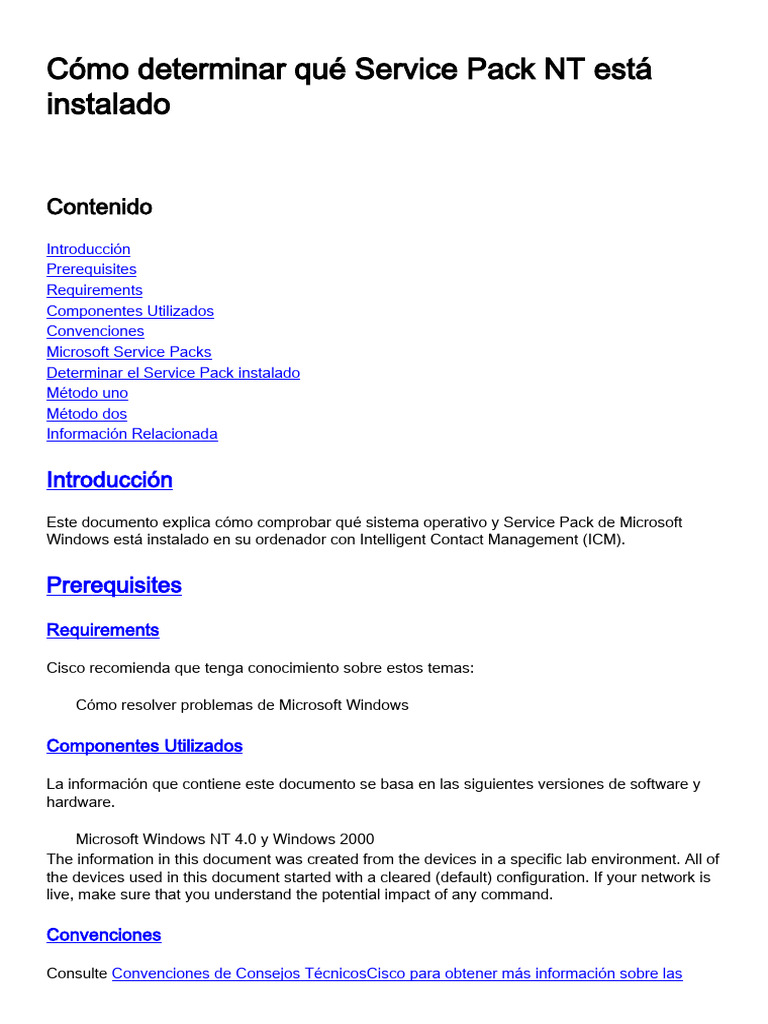 Cómo determinar qué Service Pack NT está instalado

Contenido

Introducción
Prerequisites
Requirements
Componentes Utilizados
Convenciones
Microsoft Service Packs
Determinar el Service Pack instalado
Método uno
Método dos
Información Relacionada

Introducción

Este documento explica cómo comprobar qué sistema operativo y Service Pack de Microsoft Windows está instalado en su ordenador con Intelligent Contact Management (ICM).

Prerequisites

Requirements

Cisco recomienda que tenga conocimiento sobre estos temas:

Cómo resolver problemas de Microsoft Windows

Componentes Utilizados

La información que contiene este documento se basa en las siguientes versiones de software y hardware.

Microsoft Windows NT 4.0 y Windows 2000
The information in this document was created from the devices in a specific lab environment. All of the devices used in this document started with a cleared (default) configuration. If your network is live, make sure that you understand the potential impact of any command.

Convenciones

Consulte Convenciones de Consejos TécnicosCisco para obtener más información sobre las